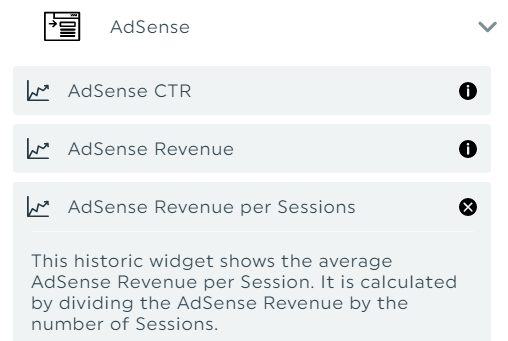 AdSense

AdSense CTR

AdSense Revenue

AdSense Revenue per Sessions

This historic widget shows the average AdSense Revenue per Session. It is calculated by dividing the AdSense Revenue by the number of Sessions.